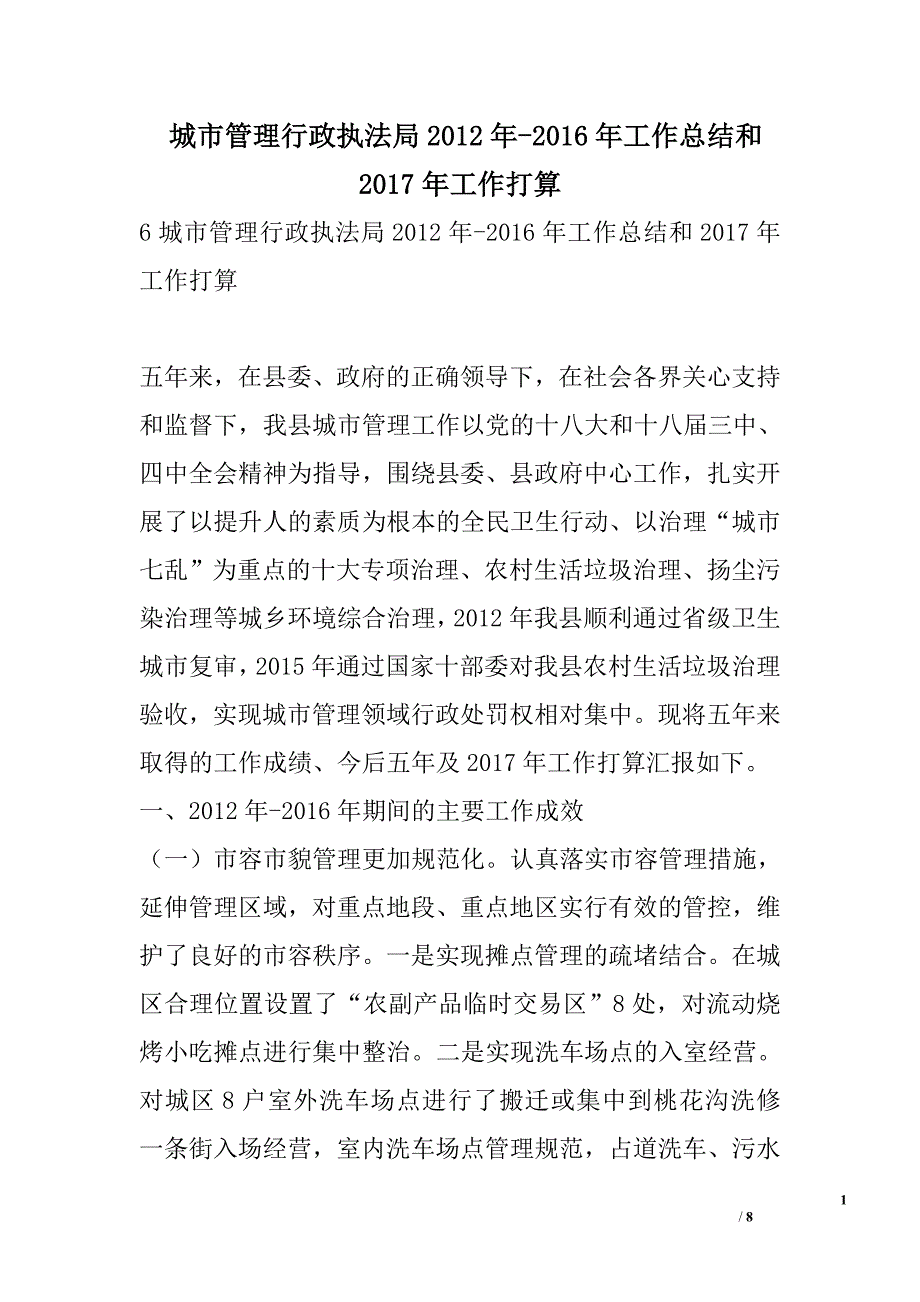 城市管理行政执法局2012年-2016年工作总结和2017年工作打算

6城市管理行政执法局2012年-2016年工作总结和2017年工作打算

五年来，在县委、政府的正确领导下，在社会各界关心支持和监督下，我县城市管理工作以党的十八大和十八届三中、四中全会精神为指导，围绕县委、县政府中心工作，扎实开展了以提升人的素质为根本的全民卫生行动、以治理“城市七乱”为重点的十大专项治理、农村生活垃圾治理、扬尘污染治理等城乡环境综合治理，2012年我县顺利通过省级卫生城市复审，2015年通过国家十部委对我县农村生活垃圾治理验收，实现城市管理领域行政处罚权相对集中。现将五年来取得的工作成绩、今后五年及2017年工作打算汇报如下。

一、2012年-2016年期间的主要工作成效

（一）市容市貌管理更加规范化。认真落实市容管理措施，延伸管理区域，对重点地段、重点地区实行有效的管控，维护了良好的市容秩序。一是实现摊点管理的疏堵结合。在城区合理位置设置了“农副产品临时交易区”8处，对流动烧烤小吃摊点进行集中整治。二是实现洗车场点的入室经营。对城区8户室外洗车场点进行了搬迁或集中到桃花沟洗修一条街入场经营，室内洗车场点管理规范，占道洗车、污水

1

/ 8